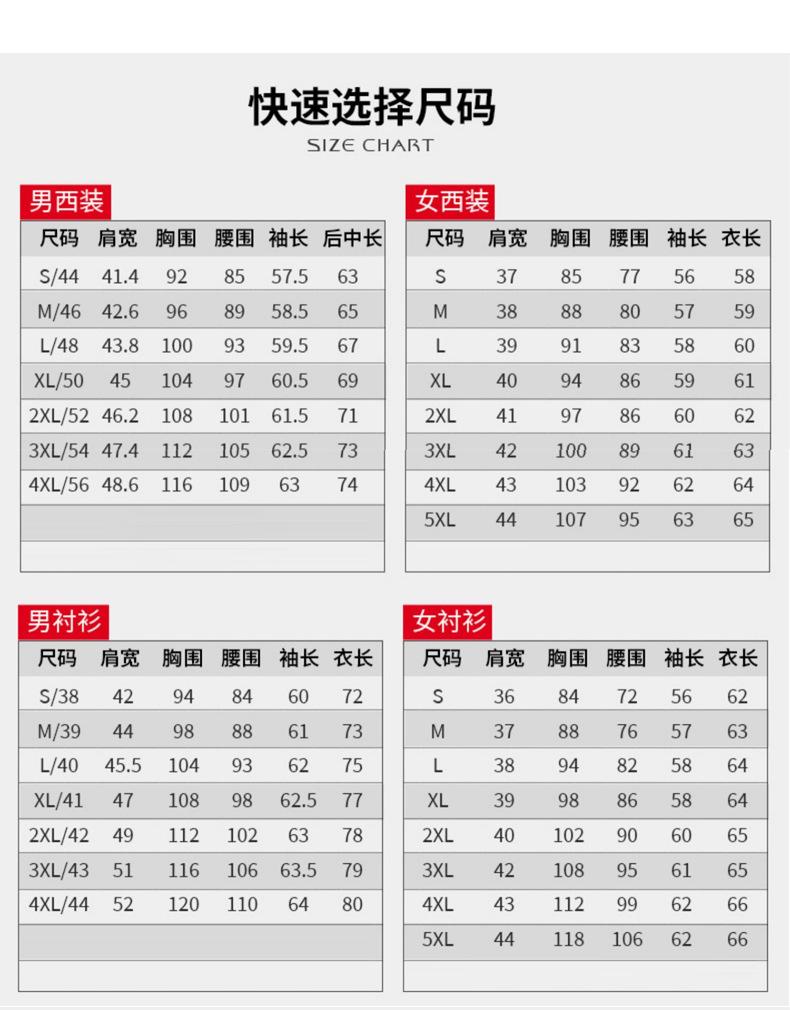 快速选择尺码
SIZE CHART

男西装

| 尺码 | 肩宽 | 胸围 | 腰围 | 袖长 | 后中长 |
|---|---|---|---|---|---|
| S/44 | 41.4 | 92 | 85 | 57.5 | 63 |
| M/46 | 42.6 | 96 | 89 | 58.5 | 65 |
| L/48 | 43.8 | 100 | 93 | 59.5 | 67 |
| XL/50 | 45 | 104 | 97 | 60.5 | 69 |
| 2XL/52 | 46.2 | 108 | 101 | 61.5 | 71 |
| 3XL/54 | 47.4 | 112 | 105 | 62.5 | 73 |
| 4XL/56 | 48.6 | 116 | 109 | 63 | 74 |

女西装

| 尺码 | 肩宽 | 胸围 | 腰围 | 袖长 | 衣长 |
|---|---|---|---|---|---|
| S | 37 | 85 | 77 | 56 | 58 |
| M | 38 | 88 | 80 | 57 | 59 |
| L | 39 | 91 | 83 | 58 | 60 |
| XL | 40 | 94 | 86 | 59 | 61 |
| 2XL | 41 | 97 | 86 | 60 | 62 |
| 3XL | 42 | 100 | 89 | 61 | 63 |
| 4XL | 43 | 103 | 92 | 62 | 64 |
| 5XL | 44 | 107 | 95 | 63 | 65 |

男衬衫

| 尺码 | 肩宽 | 胸围 | 腰围 | 袖长 | 衣长 |
|---|---|---|---|---|---|
| S/38 | 42 | 94 | 84 | 60 | 72 |
| M/39 | 44 | 98 | 88 | 61 | 73 |
| L/40 | 45.5 | 104 | 93 | 62 | 75 |
| XL/41 | 47 | 108 | 98 | 62.5 | 77 |
| 2XL/42 | 49 | 112 | 102 | 63 | 78 |
| 3XL/43 | 51 | 116 | 106 | 63.5 | 79 |
| 4XL/44 | 52 | 120 | 110 | 64 | 80 |

女衬衫

| 尺码 | 肩宽 | 胸围 | 腰围 | 袖长 | 衣长 |
|---|---|---|---|---|---|
| S | 36 | 84 | 72 | 56 | 62 |
| M | 37 | 88 | 76 | 57 | 63 |
| L | 38 | 94 | 82 | 58 | 64 |
| XL | 39 | 98 | 86 | 58 | 64 |
| 2XL | 40 | 102 | 90 | 60 | 65 |
| 3XL | 42 | 108 | 95 | 61 | 65 |
| 4XL | 43 | 112 | 99 | 62 | 66 |
| 5XL | 44 | 118 | 106 | 62 | 66 |